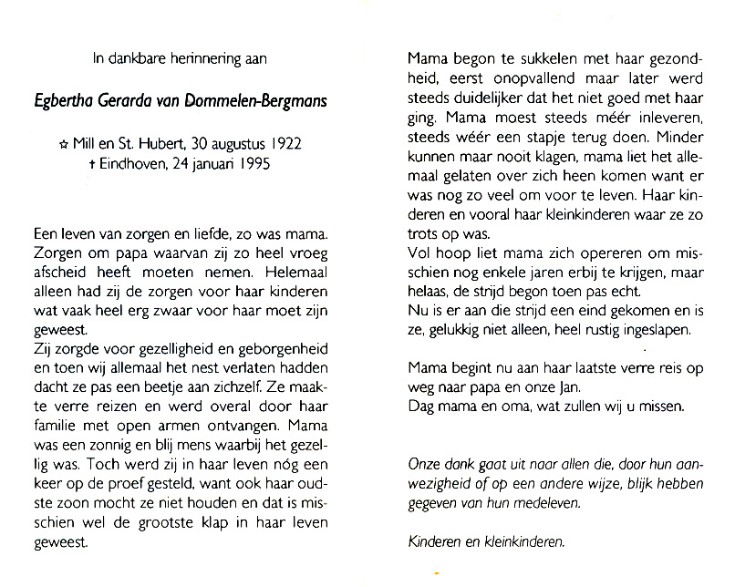 In dankbare herinnering aan

Egbertha Gerarda van Dommelen-Bergmans

☆ Mill en St. Hubert, 30 augustus 1922
† Eindhoven, 24 januari 1995

Een leven van zorgen en liefde, zo was mama. Zorgen om papa waarvan zij zo heel vroeg afscheid heeft moeten nemen. Helemaal alleen had zij de zorgen voor haar kinderen wat vaak heel erg zwaar voor haar moet zijn geweest.
Zij zorgde voor gezelligheid en geborgenheid en toen wij allemaal het nest verlaten hadden dacht ze pas een beetje aan zichzelf. Ze maakte verre reizen en werd overal door haar familie met open armen ontvangen. Mama was een zonnig en blij mens waarbij het gezellig was. Toch werd zij in haar leven nóg een keer op de proef gesteld, want ook haar oudste zoon mocht ze niet houden en dat is misschien wel de grootste klap in haar leven geweest.

Mama begon te sukkelen met haar gezondheid, eerst onopvallend maar later werd steeds duidelijker dat het niet goed met haar ging. Mama moest steeds méér inleveren, steeds wéér een stapje terug doen. Minder kunnen maar nooit klagen, mama liet het allemaal gelaten over zich heen komen want er was nog zo veel om voor te leven. Haar kinderen en vooral haar kleinkinderen waar ze zo trots op was.
Vol hoop liet mama zich opereren om misschien nog enkele jaren erbij te krijgen, maar helaas, de strijd begon toen pas echt.
Nu is er aan die strijd een eind gekomen en is ze, gelukkig niet alleen, heel rustig ingeslapen.

Mama begint nu aan haar laatste verre reis op weg naar papa en onze Jan.
Dag mama en oma, wat zullen wij u missen.

Onze dank gaat uit naar allen die, door hun aanwezigheid of op een andere wijze, blijk hebben gegeven van hun medeleven.

Kinderen en kleinkinderen.